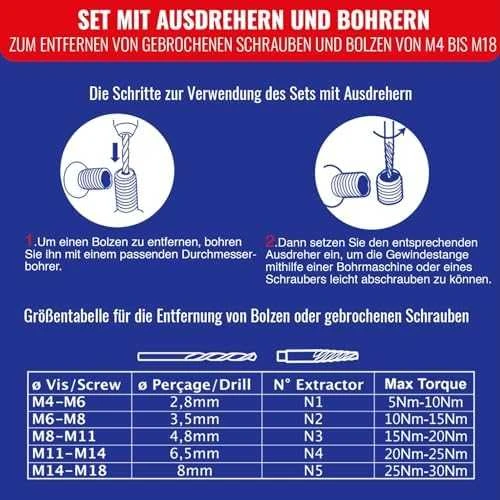 SET MIT AUSDREHERN UND BOHRERN
ZUM ENTFERNEN VON GEBROCHENEN SCHRAUBEN UND BOLZEN VON M4 BIS M18

Die Schritte zur Verwendung des Sets mit Ausdrehern

1.Um einen Bolzen zu entfernen, bohren Sie ihn mit einem passenden Durchmesserbohrer.

2.Dann setzen Sie den entsprechenden Ausdreher ein, um die Gewindestange mithilfe einer Bohrmaschine oder eines Schraubers leicht abschrauben zu können.

Größentabelle für die Entfernung von Bolzen oder gebrochenen Schrauben

| ø Vis/Screw | ø Perçage/Drill | N° Extractor | Max Torque |
|---|---|---|---|
| M4-M6 | 2,8mm | N1 | 5Nm-10Nm |
| M6-M8 | 3,5mm | N2 | 10Nm-15Nm |
| M8-M11 | 4,8mm | N3 | 15Nm-20Nm |
| M11-M14 | 6,5mm | N4 | 20Nm-25Nm |
| M14-M18 | 8mm | N5 | 25Nm-30Nm |